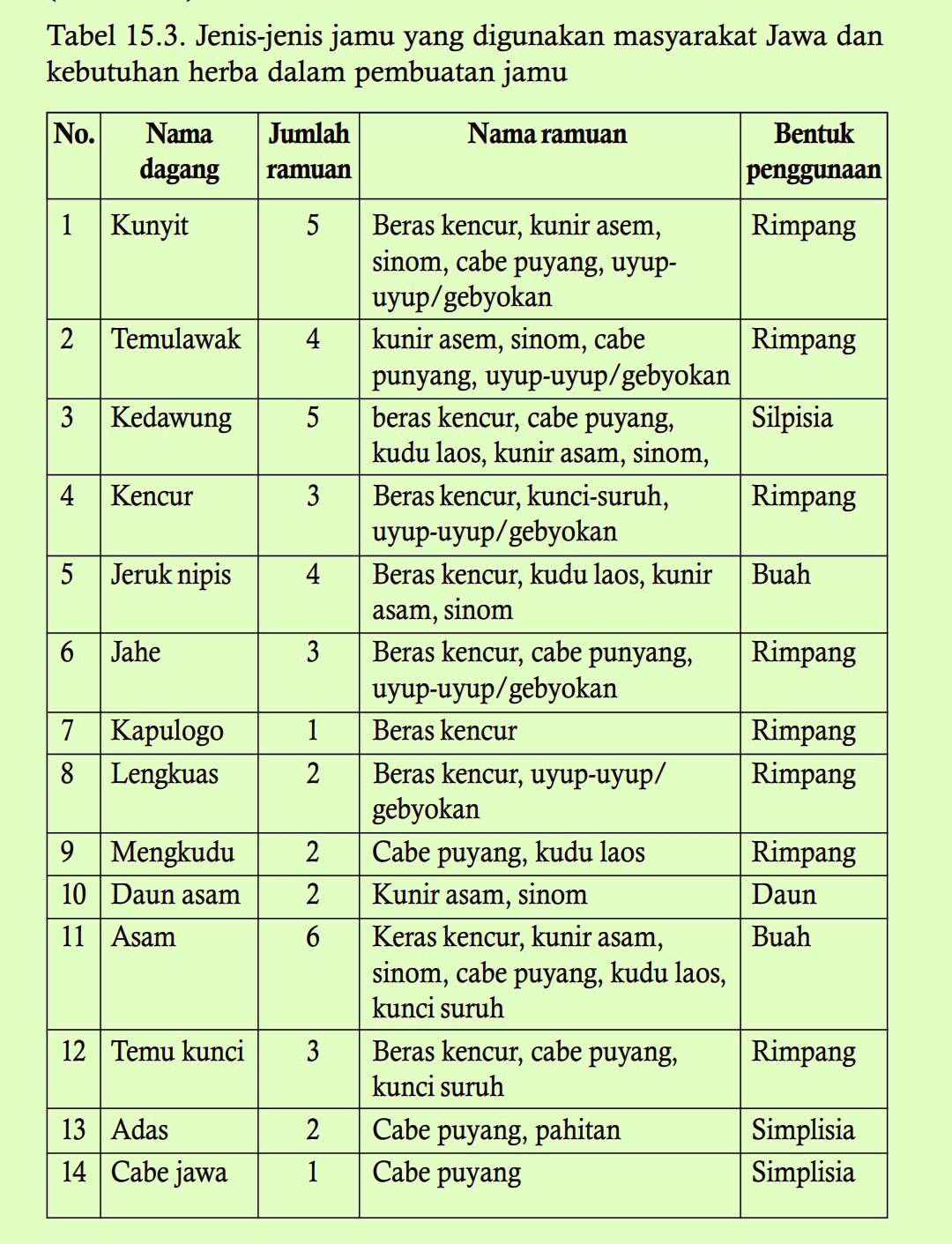 Tabel 15.3. Jenis-jenis jamu yang digunakan masyarakat Jawa dan kebutuhan herba dalam pembuatan jamu

| No. | Nama dagang | Jumlah ramuan | Nama ramuan | Bentuk penggunaan |
|---|---|---|---|---|
| 1 | Kunyit | 5 | Beras kencur, kunir asem, sinom, cabe puyang, uyup-uyup/gebyokan | Rimpang |
| 2 | Temulawak | 4 | kunir asem, sinom, cabe punyang, uyup-uyup/gebyokan | Rimpang |
| 3 | Kedawung | 5 | beras kencur, cabe puyang, kudu laos, kunir asam, sinom, | Silpisia |
| 4 | Kencur | 3 | Beras kencur, kunci-suruh, uyup-uyup/gebyokan | Rimpang |
| 5 | Jeruk nipis | 4 | Beras kencur, kudu laos, kunir asam, sinom | Buah |
| 6 | Jahe | 3 | Beras kencur, cabe punyang, uyup-uyup/gebyokan | Rimpang |
| 7 | Kapulogo | 1 | Beras kencur | Rimpang |
| 8 | Lengkuas | 2 | Beras kencur, uyup-uyup/ gebyokan | Rimpang |
| 9 | Mengkudu | 2 | Cabe puyang, kudu laos | Rimpang |
| 10 | Daun asam | 2 | Kunir asam, sinom | Daun |
| 11 | Asam | 6 | Keras kencur, kunir asam, sinom, cabe puyang, kudu laos, kunci suruh | Buah |
| 12 | Temu kunci | 3 | Beras kencur, cabe puyang, kunci suruh | Rimpang |
| 13 | Adas | 2 | Cabe puyang, pahitan | Simplisia |
| 14 | Cabe jawa | 1 | Cabe puyang | Simplisia |